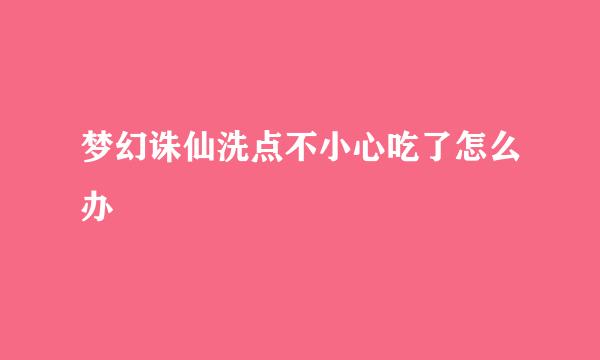 梦幻诛仙洗点不小心吃了怎么办